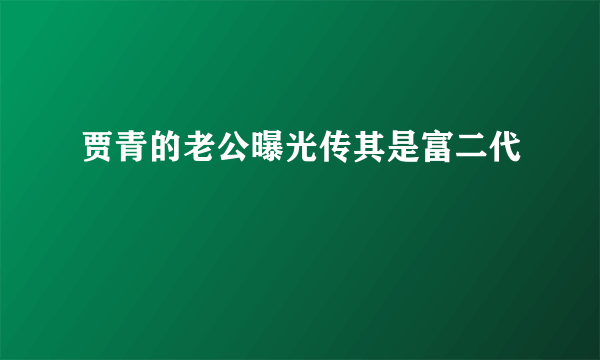 贾青的老公曝光传其是富二代